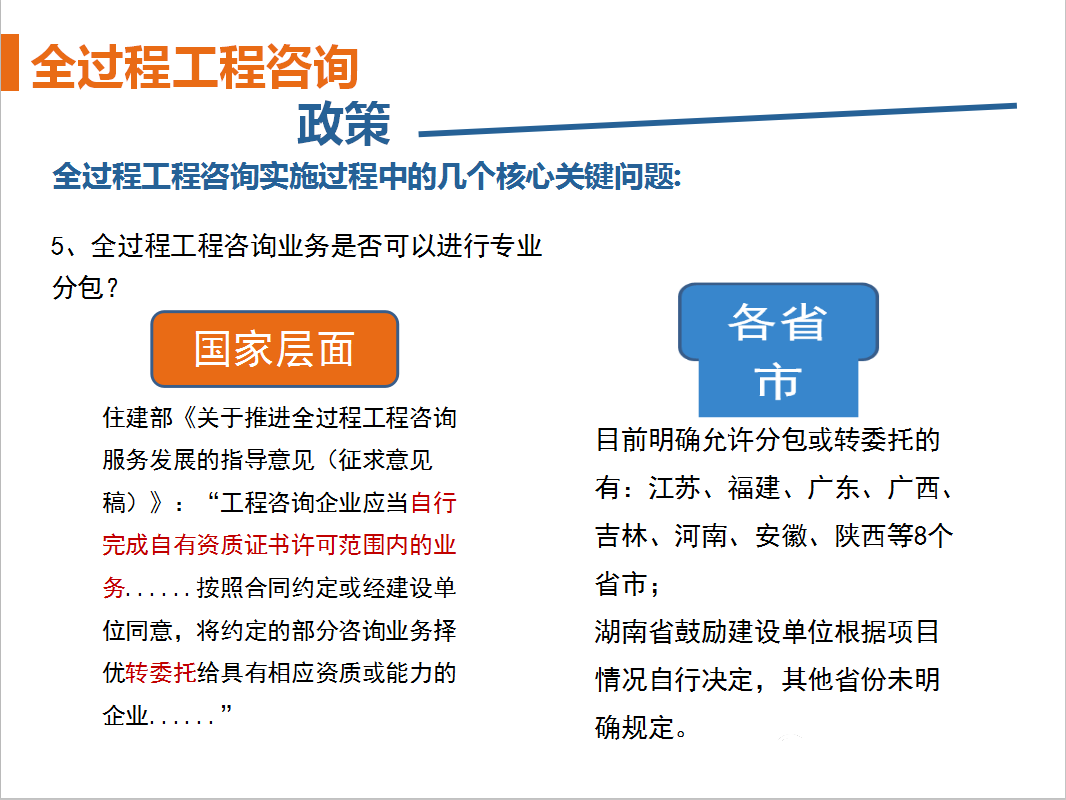 全过程工程咨询

政策

全过程工程咨询实施过程中的几个核心关键问题:

5、全过程工程咨询业务是否可以进行专业分包？

国家层面

住建部《关于推进全过程工程咨询服务发展的指导意见（征求意见稿）》：“工程咨询企业应当自行完成自有资质证书许可范围内的业务......按照合同约定或经建设单位同意，将约定的部分咨询业务择优转委托给具有相应资质或能力的企业......”

各省市

目前明确允许分包或转委托的有：江苏、福建、广东、广西、吉林、河南、安徽、陕西等8个省市；

湖南省鼓励建设单位根据项目情况自行决定，其他省份未明确规定。